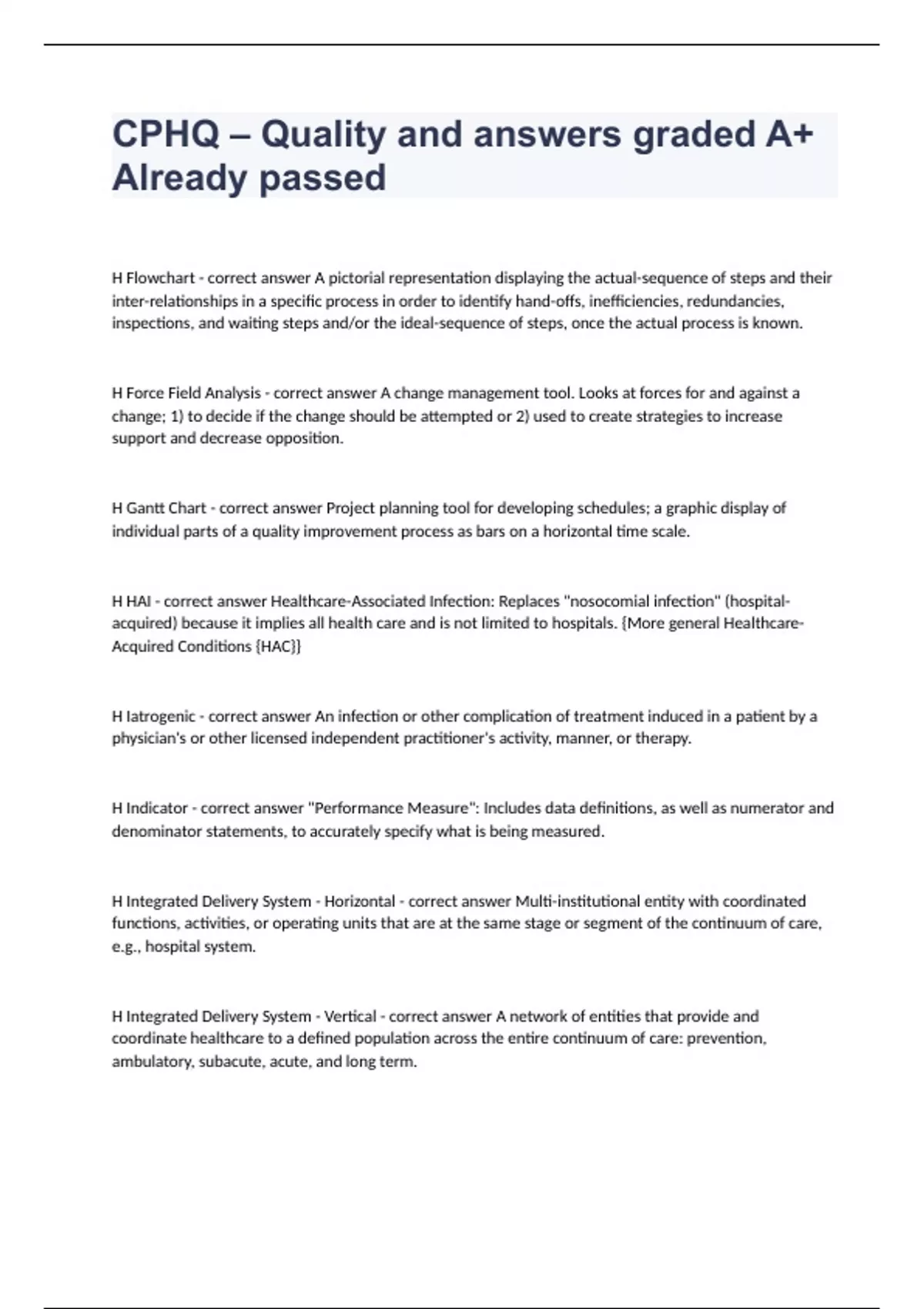 CPHQ – Quality and answers graded A+ Already passed

H Flowchart - correct answer A pictorial representation displaying the actual-sequence of steps and their inter-relationships in a specific process in order to identify hand-offs, inefficiencies, redundancies, inspections, and waiting steps and/or the ideal-sequence of steps, once the actual process is known.

H Force Field Analysis - correct answer A change management tool. Looks at forces for and against a change; 1) to decide if the change should be attempted or 2) used to create strategies to increase support and decrease opposition.

H Gantt Chart - correct answer Project planning tool for developing schedules; a graphic display of individual parts of a quality improvement process as bars on a horizontal time scale.

H HAI - correct answer Healthcare-Associated Infection: Replaces "nosocomial infection" (hospital-acquired) because it implies all health care and is not limited to hospitals. {More general Healthcare-Acquired Conditions {HAC}}

H Iatrogenic - correct answer An infection or other complication of treatment induced in a patient by a physician's or other licensed independent practitioner's activity, manner, or therapy.

H Indicator - correct answer "Performance Measure": Includes data definitions, as well as numerator and denominator statements, to accurately specify what is being measured.

H Integrated Delivery System - Horizontal - correct answer Multi-institutional entity with coordinated functions, activities, or operating units that are at the same stage or segment of the continuum of care, e.g., hospital system.

H Integrated Delivery System - Vertical - correct answer A network of entities that provide and coordinate healthcare to a defined population across the entire continuum of care: prevention, ambulatory, subacute, acute, and long term.